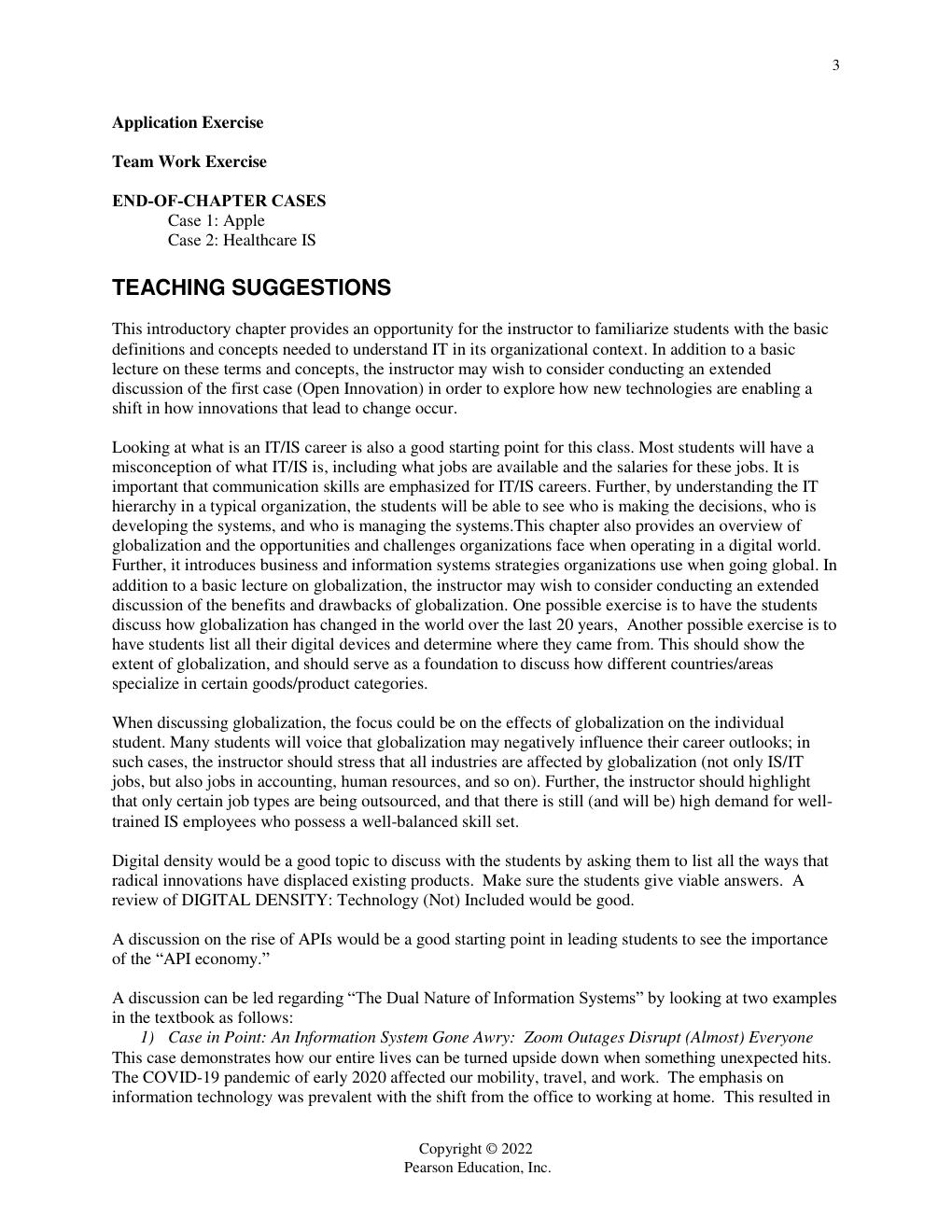 3

Application Exercise

Team Work Exercise

END-OF-CHAPTER CASES
Case 1: Apple
Case 2: Healthcare IS

TEACHING SUGGESTIONS

This introductory chapter provides an opportunity for the instructor to familiarize students with the basic definitions and concepts needed to understand IT in its organizational context. In addition to a basic lecture on these terms and concepts, the instructor may wish to consider conducting an extended discussion of the first case (Open Innovation) in order to explore how new technologies are enabling a shift in how innovations that lead to change occur.

Looking at what is an IT/IS career is also a good starting point for this class. Most students will have a misconception of what IT/IS is, including what jobs are available and the salaries for these jobs. It is important that communication skills are emphasized for IT/IS careers. Further, by understanding the IT hierarchy in a typical organization, the students will be able to see who is making the decisions, who is developing the systems, and who is managing the systems.This chapter also provides an overview of globalization and the opportunities and challenges organizations face when operating in a digital world. Further, it introduces business and information systems strategies organizations use when going global. In addition to a basic lecture on globalization, the instructor may wish to consider conducting an extended discussion of the benefits and drawbacks of globalization. One possible exercise is to have the students discuss how globalization has changed in the world over the last 20 years, Another possible exercise is to have students list all their digital devices and determine where they came from. This should show the extent of globalization, and should serve as a foundation to discuss how different countries/areas specialize in certain goods/product categories.

When discussing globalization, the focus could be on the effects of globalization on the individual student. Many students will voice that globalization may negatively influence their career outlooks; in such cases, the instructor should stress that all industries are affected by globalization (not only IS/IT jobs, but also jobs in accounting, human resources, and so on). Further, the instructor should highlight that only certain job types are being outsourced, and that there is still (and will be) high demand for well-trained IS employees who possess a well-balanced skill set.

Digital density would be a good topic to discuss with the students by asking them to list all the ways that radical innovations have displaced existing products. Make sure the students give viable answers. A review of DIGITAL DENSITY: Technology (Not) Included would be good.

A discussion on the rise of APIs would be a good starting point in leading students to see the importance of the "API economy."

A discussion can be led regarding "The Dual Nature of Information Systems" by looking at two examples in the textbook as follows:
1) Case in Point: An Information System Gone Awry: Zoom Outages Disrupt (Almost) Everyone
This case demonstrates how our entire lives can be turned upside down when something unexpected hits. The COVID-19 pandemic of early 2020 affected our mobility, travel, and work. The emphasis on information technology was prevalent with the shift from the office to working at home. This resulted in

Copyright © 2022
Pearson Education, Inc.